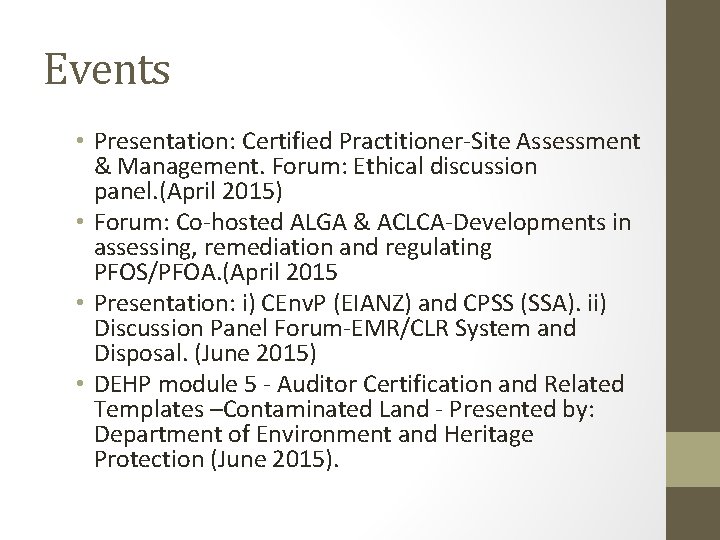 Events

• Presentation: Certified Practitioner-Site Assessment & Management. Forum: Ethical discussion panel.(April 2015)
• Forum: Co-hosted ALGA & ACLCA-Developments in assessing, remediation and regulating PFOS/PFOA.(April 2015
• Presentation: i) CEnvP (EIANZ) and CPSS (SSA). ii) Discussion Panel Forum-EMR/CLR System and Disposal. (June 2015)
• DEHP module 5 - Auditor Certification and Related Templates –Contaminated Land - Presented by: Department of Environment and Heritage Protection (June 2015).